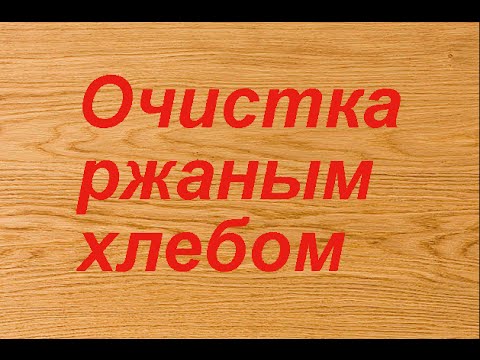 Очистка ржаным хлебом